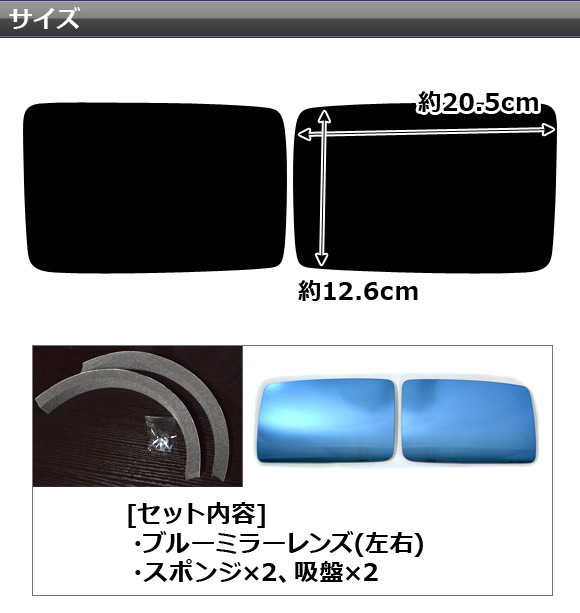 サイズ

約20.5cm

約12.6cm

[セット内容]
・ブルーミラーレンズ(左右)
・スポンジ×2、吸盤×2